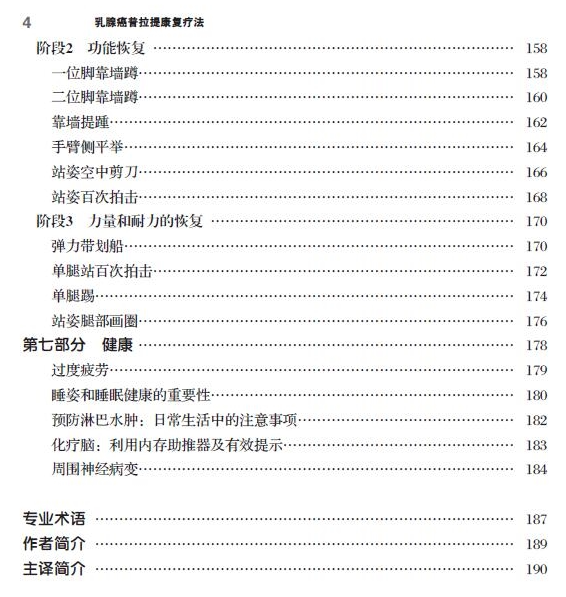 4 乳腺癌普拉提康复疗法

阶段2 功能恢复 …… 158
一位脚靠墙蹲 …… 158
二位脚靠墙蹲 …… 160
靠墙提踵 …… 162
手臂侧平举 …… 164
站姿空中剪刀 …… 166
站姿百次拍击 …… 168
阶段3 力量和耐力的恢复 …… 170
弹力带划船 …… 170
单腿站百次拍击 …… 172
单腿踢 …… 174
站姿腿部画圈 …… 176
第七部分 健康 …… 178
过度疲劳 …… 179
睡姿和睡眠健康的重要性 …… 180
预防淋巴水肿：日常生活中的注意事项 …… 182
化疗脑：利用内存助推器及有效提示 …… 183
周围神经病变 …… 184

专业术语 …… 187
作者简介 …… 189
主译简介 …… 190